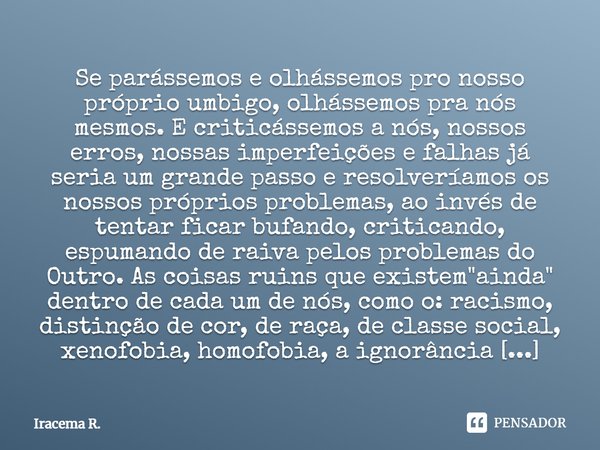 Se parássemos e olhássemos pro nosso próprio umbigo, olhássemos pra nós mesmos. E criticássemos a nós, nossos erros, nossas imperfeições e falhas já seria um grande passo e resolveríamos os nossos próprios problemas, ao invés de tentar ficar bufando, criticando, espumando de raiva pelos problemas do Outro. As coisas ruins que existem"ainda" dentro de cada um de nós, como o: racismo, distinção de cor, de raça, de classe social, xenofobia, homofobia, a ignorância [...]

Iracema R.

PENSADOR